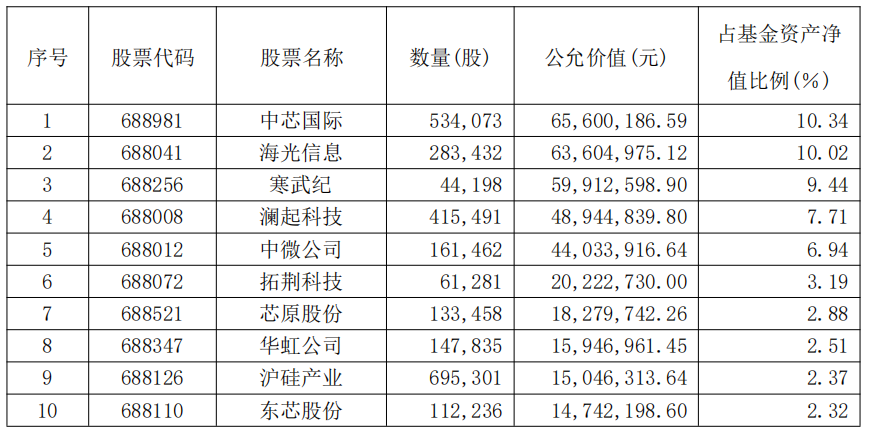 | 序号 | 股票代码 | 股票名称 | 数量(股) | 公允价值(元) | 占基金资产净值比例(%) |
|---|---|---|---|---|---|
| 1 | 688981 | 中芯国际 | 534,073 | 65,600,186.59 | 10.34 |
| 2 | 688041 | 海光信息 | 283,432 | 63,604,975.12 | 10.02 |
| 3 | 688256 | 寒武纪 | 44,198 | 59,912,598.90 | 9.44 |
| 4 | 688008 | 澜起科技 | 415,491 | 48,944,839.80 | 7.71 |
| 5 | 688012 | 中微公司 | 161,462 | 44,033,916.64 | 6.94 |
| 6 | 688072 | 拓荆科技 | 61,281 | 20,222,730.00 | 3.19 |
| 7 | 688521 | 芯原股份 | 133,458 | 18,279,742.26 | 2.88 |
| 8 | 688347 | 华虹公司 | 147,835 | 15,946,961.45 | 2.51 |
| 9 | 688126 | 沪硅产业 | 695,301 | 15,046,313.64 | 2.37 |
| 10 | 688110 | 东芯股份 | 112,236 | 14,742,198.60 | 2.32 |